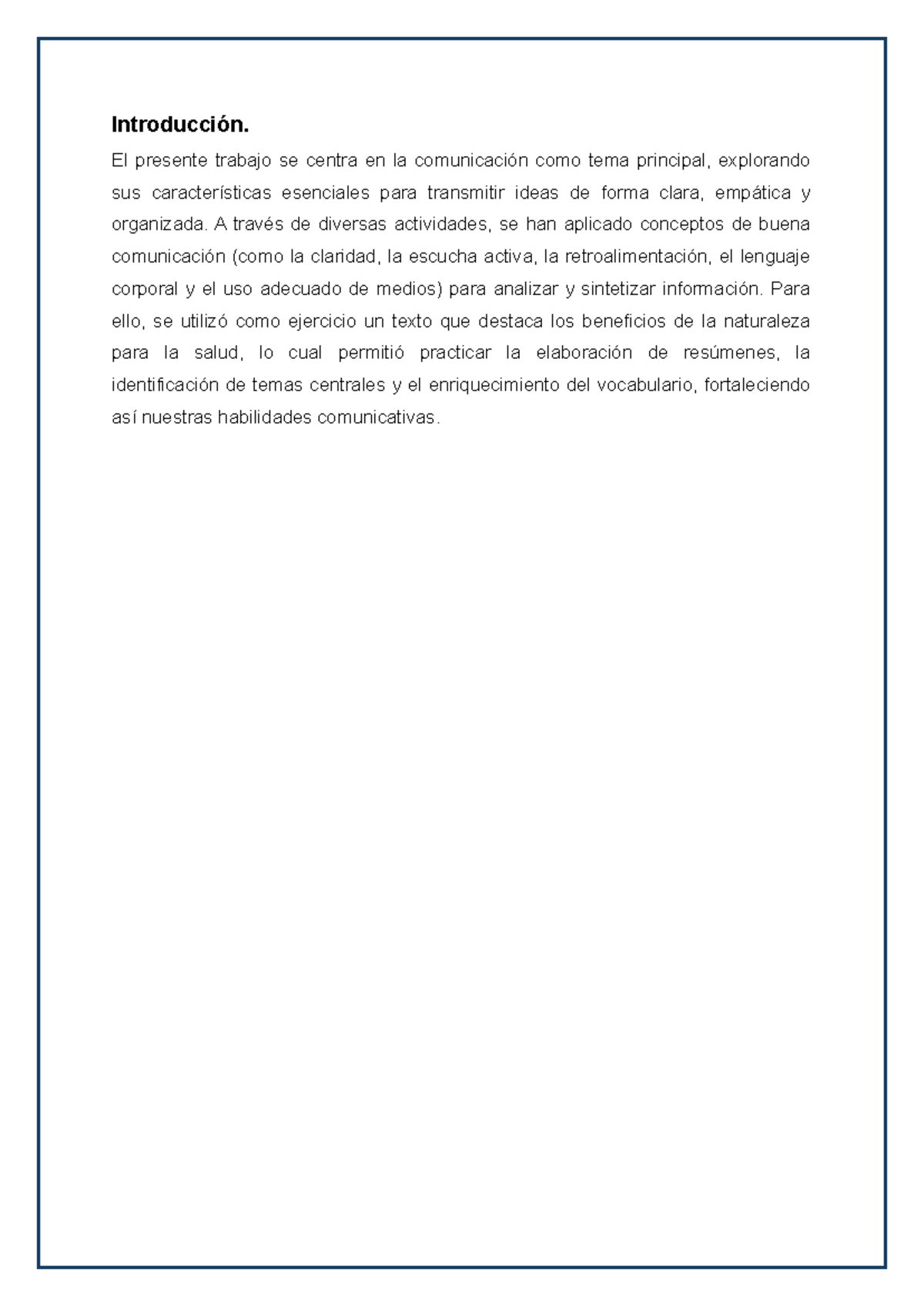 Introducción.

El presente trabajo se centra en la comunicación como tema principal, explorando sus características esenciales para transmitir ideas de forma clara, empática y organizada. A través de diversas actividades, se han aplicado conceptos de buena comunicación (como la claridad, la escucha activa, la retroalimentación, el lenguaje corporal y el uso adecuado de medios) para analizar y sintetizar información. Para ello, se utilizó como ejercicio un texto que destaca los beneficios de la naturaleza para la salud, lo cual permitió practicar la elaboración de resúmenes, la identificación de temas centrales y el enriquecimiento del vocabulario, fortaleciendo así nuestras habilidades comunicativas.